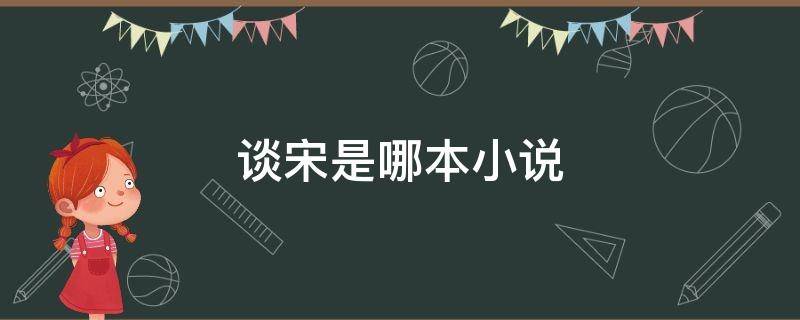 谈宋是哪本小说